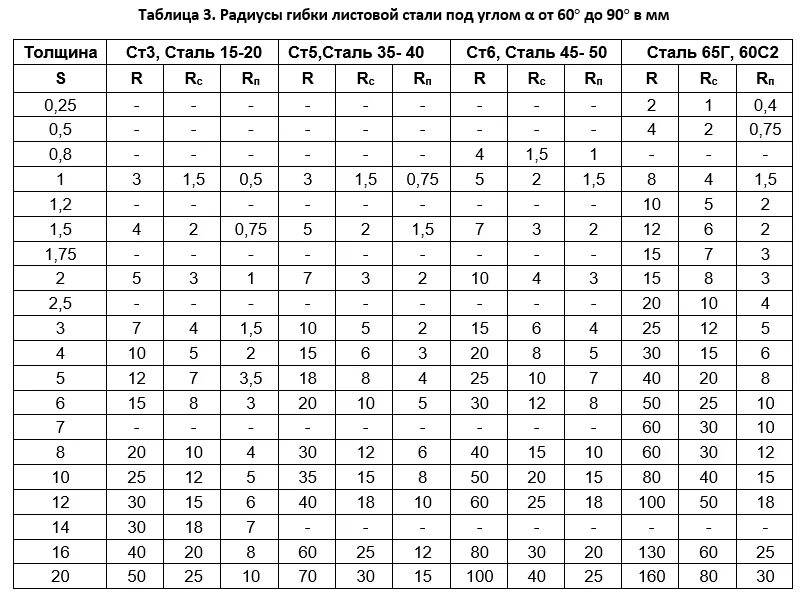 Таблица 3. Радиусы гибки листовой стали под углом α от 60° до 90° в мм

| Толщина | Ст3, Сталь 15-20 | | | Ст5,Сталь 35- 40 | | | Ст6, Сталь 45- 50 | | | Сталь 65Г, 60С2 | | |
|---|---|---|---|---|---|---|---|---|---|---|---|---|
| S | R | $R_с$ | $R_п$ | R | $R_с$ | $R_п$ | R | $R_с$ | $R_п$ | R | $R_с$ | $R_п$ |
| 0,25 | - | - | - | - | - | - | - | - | - | 2 | 1 | 0,4 |
| 0,5 | - | - | - | - | - | - | - | - | - | 4 | 2 | 0,75 |
| 0,8 | - | - | - | - | - | - | 4 | 1,5 | 1 | - | - | - |
| 1 | 3 | 1,5 | 0,5 | 3 | 1,5 | 0,75 | 5 | 2 | 1,5 | 8 | 4 | 1,5 |
| 1,2 | - | - | - | - | - | - | - | - | - | 10 | 5 | 2 |
| 1,5 | 4 | 2 | 0,75 | 5 | 2 | 1,5 | 7 | 3 | 2 | 12 | 6 | 2 |
| 1,75 | - | - | - | - | - | - | - | - | - | 15 | 7 | 3 |
| 2 | 5 | 3 | 1 | 7 | 3 | 2 | 10 | 4 | 3 | 15 | 8 | 3 |
| 2,5 | - | - | - | - | - | - | - | - | - | 20 | 10 | 4 |
| 3 | 7 | 4 | 1,5 | 10 | 5 | 2 | 15 | 6 | 4 | 25 | 12 | 5 |
| 4 | 10 | 5 | 2 | 15 | 6 | 3 | 20 | 8 | 5 | 30 | 15 | 6 |
| 5 | 12 | 7 | 3,5 | 18 | 8 | 4 | 25 | 10 | 7 | 40 | 20 | 8 |
| 6 | 15 | 8 | 3 | 20 | 10 | 5 | 30 | 12 | 8 | 50 | 25 | 10 |
| 7 | - | - | - | - | - | - | - | - | - | 60 | 30 | 10 |
| 8 | 20 | 10 | 4 | 30 | 12 | 6 | 40 | 15 | 10 | 60 | 30 | 12 |
| 10 | 25 | 12 | 5 | 35 | 15 | 8 | 50 | 20 | 15 | 80 | 40 | 15 |
| 12 | 30 | 15 | 6 | 40 | 18 | 10 | 60 | 25 | 18 | 100 | 50 | 18 |
| 14 | 30 | 18 | 7 | | | | | | | | | |
| 16 | 40 | 20 | 8 | 60 | 25 | 12 | 80 | 30 | 20 | 130 | 60 | 25 |
| 20 | 50 | 25 | 10 | 70 | 30 | 15 | 100 | 40 | 25 | 160 | 80 | 30 |